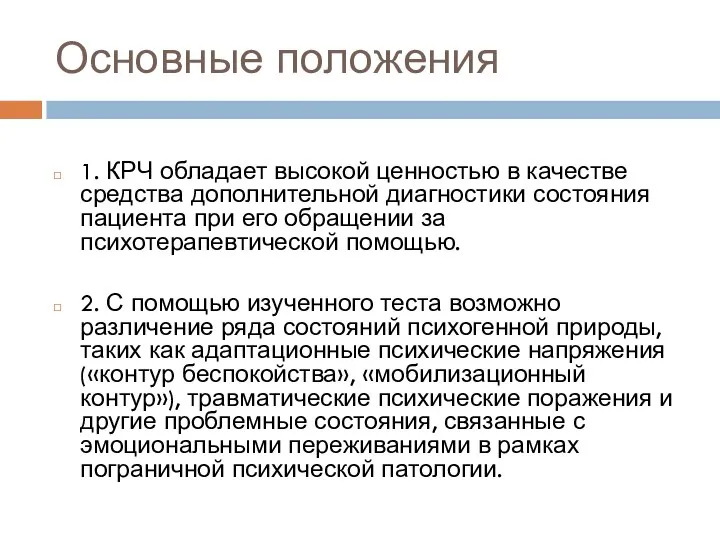 Основные положения

1. КРЧ обладает высокой ценностью в качестве средства дополнительной диагностики состояния пациента при его обращении за психотерапевтической помощью.

2. С помощью изученного теста возможно различение ряда состояний психогенной природы, таких как адаптационные психические напряжения («контур беспокойства», «мобилизационный контур»), травматические психические поражения и другие проблемные состояния, связанные с эмоциональными переживаниями в рамках пограничной психической патологии.